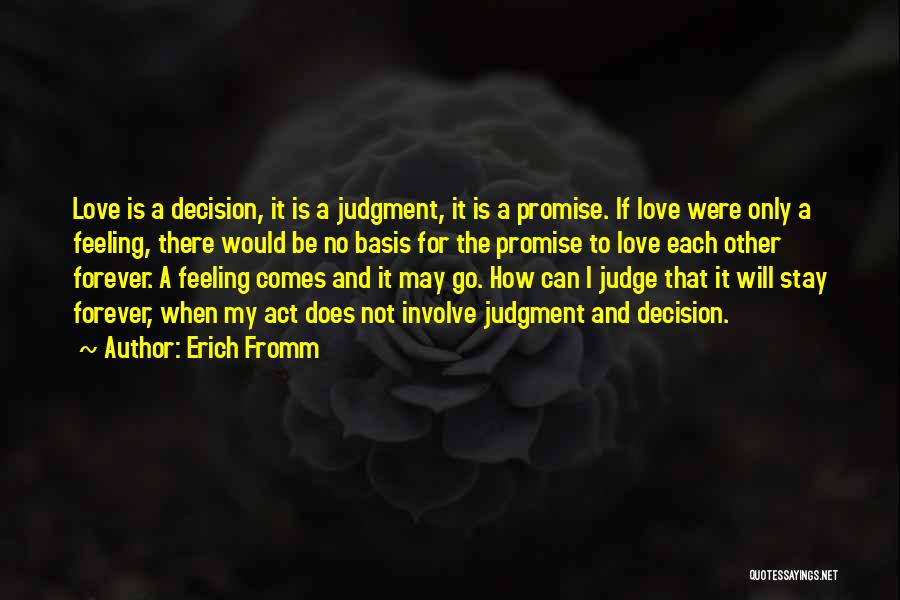 Love is a decision, it is a judgment, it is a promise. If love were only a feeling, there would be no basis for the promise to love each other forever. A feeling comes and it may go. How can I judge that it will stay forever, when my act does not involve judgment and decision.

~ Author: Erich Fromm

QUOTESSAYINGS.NET